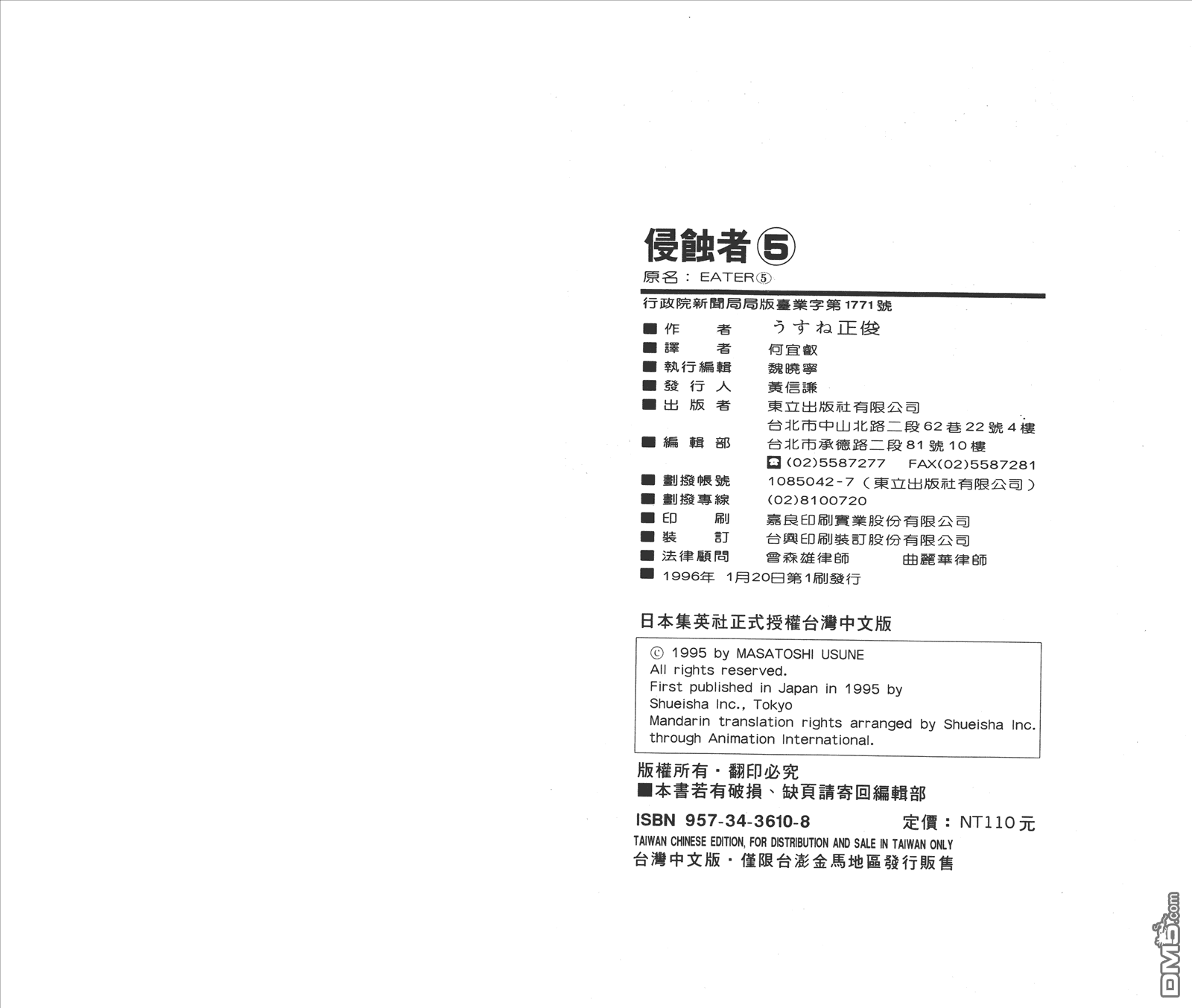 侵蝕者⑤
原名：EATER⑤

行政院新聞局局版臺業字第1771號

■作　　者　うすね正俊
■譯　　者　何宜叡
■執行編輯　魏曉寧
■發 行 人　黃信謙
■出 版 者　東立出版社有限公司
台北市中山北路二段62巷22號4樓
■編 輯 部　台北市承德路二段81號10樓
☎(02)5587277　FAX(02)5587281
■劃撥帳號　1085042-7（東立出版社有限公司）
■劃撥專線　(02)8100720
■印　　刷　嘉良印刷實業股份有限公司
■裝　　訂　台興印刷裝訂股份有限公司
■法律顧問　曾森雄律師　曲麗華律師
■1996年 1月20日第1刷發行

日本集英社正式授權台灣中文版

© 1995 by MASATOSHI USUNE
All rights reserved.
First published in Japan in 1995 by
Shueisha Inc., Tokyo
Mandarin translation rights arranged by Shueisha Inc.
through Animation International.

版權所有・翻印必究
■本書若有破損、缺頁請寄回編輯部

ISBN 957-34-3610-8　定價：NT110元
TAIWAN CHINESE EDITION, FOR DISTRIBUTION AND SALE IN TAIWAN ONLY
台灣中文版・僅限台澎金馬地區發行販售

DM5.com